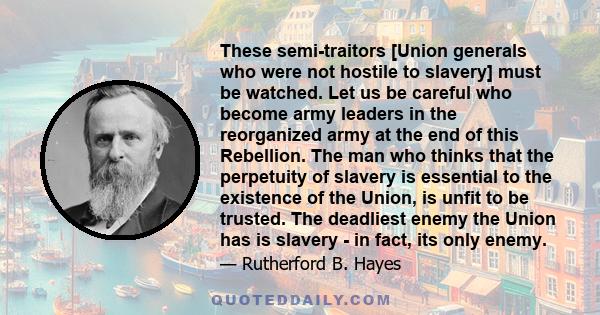 These semi-traitors [Union generals who were not hostile to slavery] must be watched. Let us be careful who become army leaders in the reorganized army at the end of this Rebellion. The man who thinks that the perpetuity of slavery is essential to the existence of the Union, is unfit to be trusted. The deadliest enemy the Union has is slavery - in fact, its only enemy.

— Rutherford B. Hayes

QUOTEDDAILY.COM